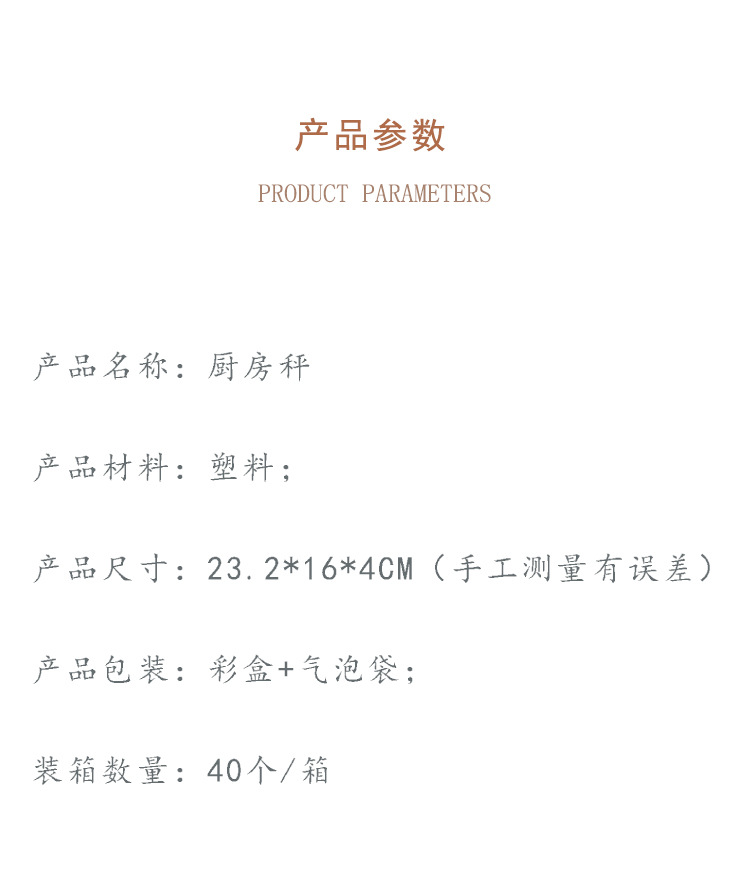 产品参数

PRODUCT PARAMETERS

产品名称：厨房秤

产品材料：塑料；

产品尺寸：23.2*16*4CM（手工测量有误差）

产品包装：彩盒+气泡袋；

装箱数量：40个/箱